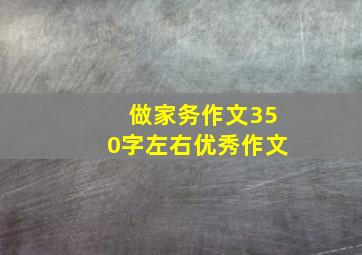 做家务作文350字左右优秀作文